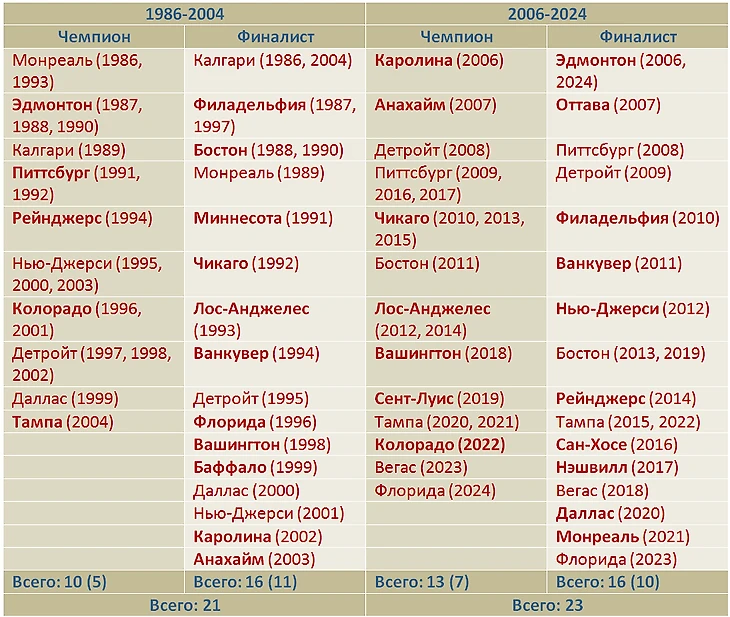 | 1986-2004 | | 2006-2024 | |
|---|---|---|---|
| Чемпион | Финалист | Чемпион | Финалист |
| Монреаль (1986, 1993) | Калгари (1986, 2004) | Каролина (2006) | Эдмонтон (2006, 2024) |
| Эдмонтон (1987, 1988, 1990) | Филадельфия (1987, 1997) | Анахайм (2007) | Оттава (2007) |
| Калгари (1989) | Бостон (1988, 1990) | Детройт (2008) | Питтсбург (2008) |
| Питтсбург (1991, 1992) | Монреаль (1989) | Питтсбург (2009, 2016, 2017) | Детройт (2009) |
| Рейнджерс (1994) | Миннесота (1991) | Чикаго (2010, 2013, 2015) | Филадельфия (2010) |
| Нью-Джерси (1995, 2000, 2003) | Чикаго (1992) | Бостон (2011) | Ванкувер (2011) |
| Колорадо (1996, 2001) | Лос-Анджелес (1993) | Лос-Анджелес (2012, 2014) | Нью-Джерси (2012) |
| Детройт (1997, 1998, 2002) | Ванкувер (1994) | Вашингтон (2018) | Бостон (2013, 2019) |
| Даллас (1999) | Детройт (1995) | Сент-Луис (2019) | Рейнджерс (2014) |
| Тампа (2004) | Флорида (1996) | Тампа (2020, 2021) | Тампа (2015, 2022) |
| | Вашингтон (1998) | Колорадо (2022) | Сан-Хосе (2016) |
| | Баффало (1999) | Вегас (2023) | Нэшвилл (2017) |
| | Даллас (2000) | Флорида (2024) | Вегас (2018) |
| | Нью-Джерси (2001) | | Даллас (2020) |
| | Каролина (2002) | | Монреаль (2021) |
| | Анахайм (2003) | | Флорида (2023) |
| Всего: 10 (5) | Всего: 16 (11) | Всего: 13 (7) | Всего: 16 (10) |
| Всего: 21 | | Всего: 23 | |